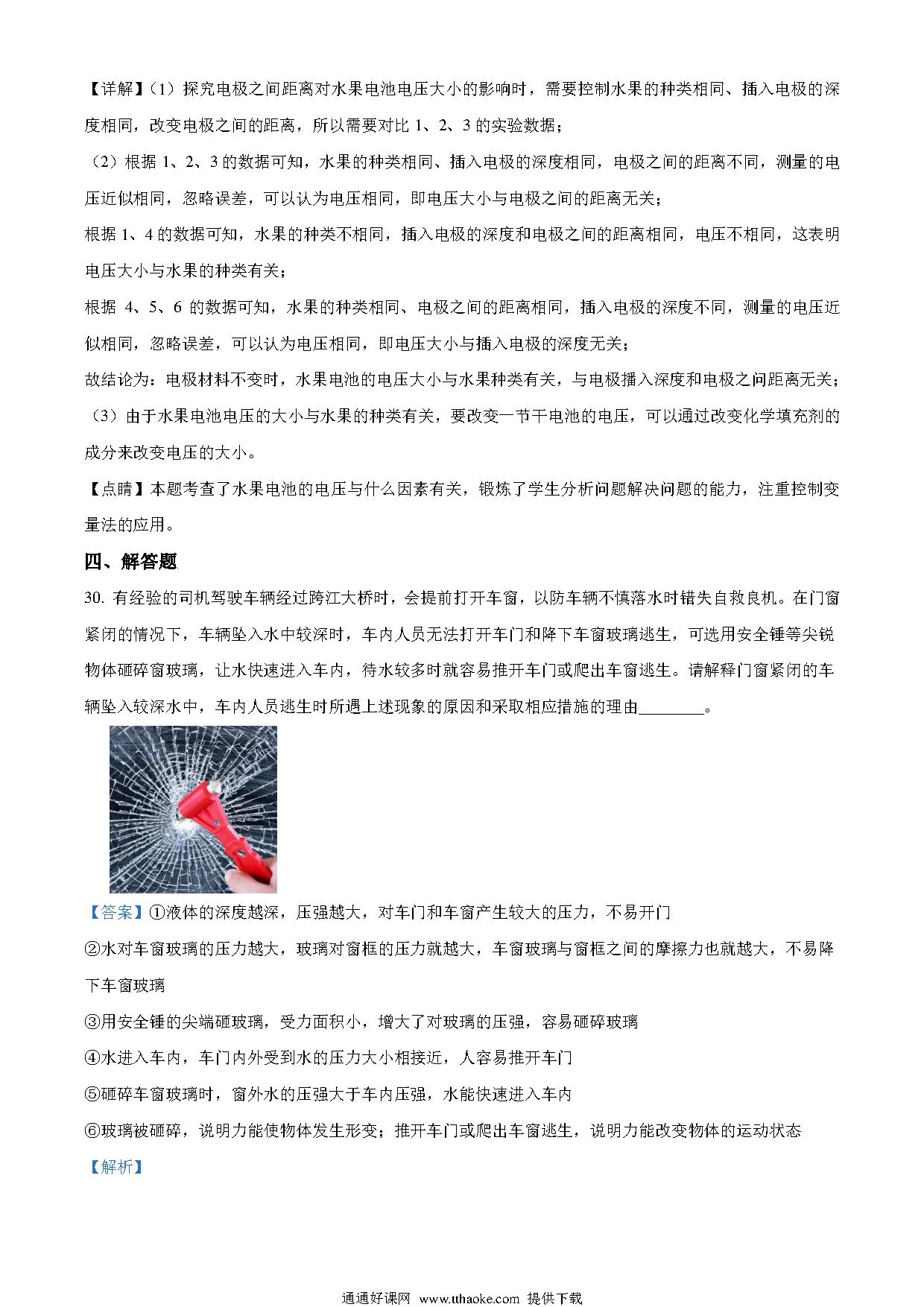 【详解】（1）探究电极之间距离对水果电池电压大小的影响时，需要控制水果的种类相同、插入电极的深度相同，改变电极之间的距离，所以需要对比 1、2、3 的实验数据；

（2）根据 1、2、3 的数据可知，水果的种类相同、插入电极的深度相同，电极之间的距离不同，测量的电压近似相同，忽略误差，可以认为电压相同，即电压大小与电极之间的距离无关；

根据 1、4 的数据可知，水果的种类不相同，插入电极的深度和电极之间的距离相同，电压不相同，这表明电压大小与水果的种类有关；

根据 4、5、6 的数据可知，水果的种类相同、电极之间的距离相同，插入电极的深度不同，测量的电压近似相同，忽略误差，可以认为电压相同，即电压大小与插入电极的深度无关；

故结论为：电极材料不变时，水果电池的电压大小与水果种类有关，与电极播入深度和电极之间距离无关；

（3）由于水果电池电压的大小与水果的种类有关，要改变一节干电池的电压，可以通过改变化学填充剂的成分来改变电压的大小。

【点睛】本题考查了水果电池的电压与什么因素有关，锻炼了学生分析问题解决问题的能力，注重控制变量法的应用。

四、解答题

30. 有经验的司机驾驶车辆经过跨江大桥时，会提前打开车窗，以防车辆不慎落水时错失自救良机。在门窗紧闭的情况下，车辆坠入水中较深时，车内人员无法打开车门和降下车窗玻璃逃生，可选用安全锤等尖锐物体砸碎窗玻璃，让水快速进入车内，待水较多时就容易推开车门或爬出车窗逃生。请解释门窗紧闭的车辆坠入较深水中，车内人员逃生时所遇上述现象的原因和采取相应措施的理由________。

【答案】①液体的深度越深，压强越大，对车门和车窗产生较大的压力，不易开门

②水对车窗玻璃的压力越大，玻璃对窗框的压力就越大，车窗玻璃与窗框之间的摩擦力也就越大，不易降下车窗玻璃

③用安全锤的尖端砸玻璃，受力面积小，增大了对玻璃的压强，容易砸碎玻璃

④水进入车内，车门内外受到水的压力大小相接近，人容易推开车门

⑤砸碎车窗玻璃时，窗外水的压强大于车内压强，水能快速进入车内

⑥玻璃被砸碎，说明力能使物体发生形变；推开车门或爬出车窗逃生，说明力能改变物体的运动状态

【解析】

通通好课网 www.tthaoke.com 提供下载